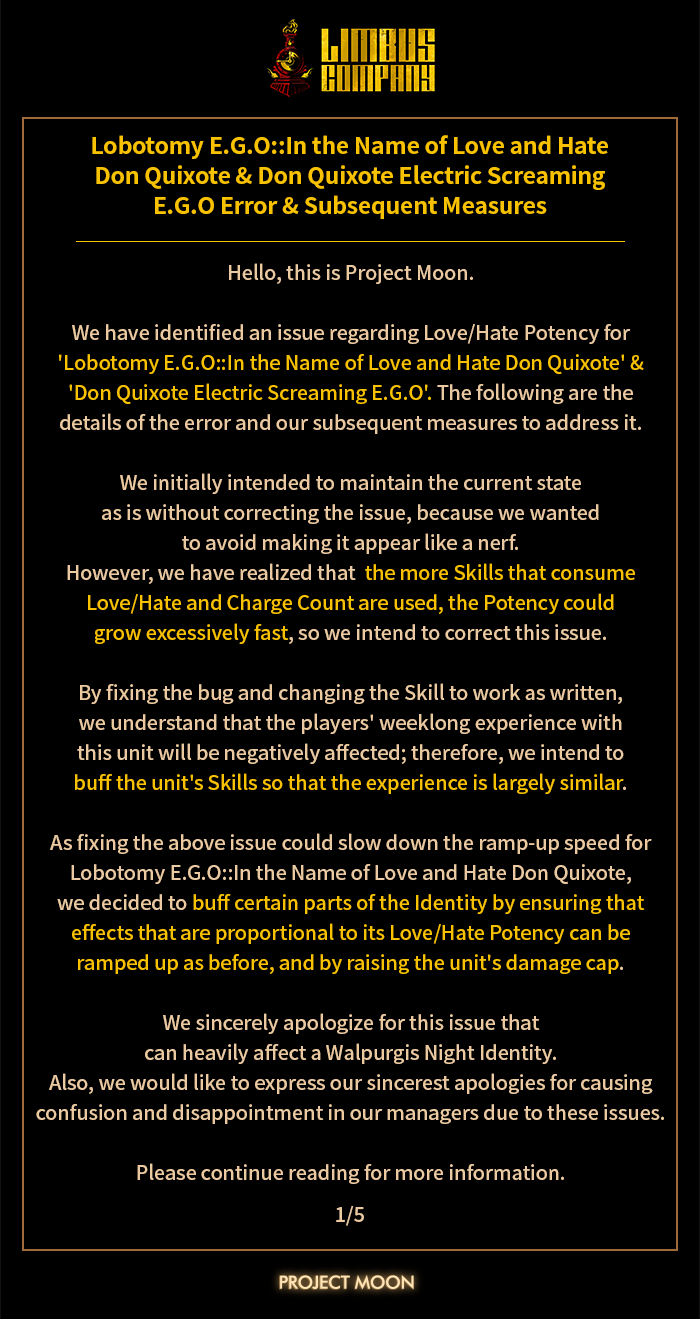 LIMBUS COMPANY

Lobotomy E.G.O::In the Name of Love and Hate Don Quixote & Don Quixote Electric Screaming E.G.O Error & Subsequent Measures

Hello, this is Project Moon.

We have identified an issue regarding Love/Hate Potency for 'Lobotomy E.G.O::In the Name of Love and Hate Don Quixote' & 'Don Quixote Electric Screaming E.G.O'. The following are the details of the error and our subsequent measures to address it.

We initially intended to maintain the current state as is without correcting the issue, because we wanted to avoid making it appear like a nerf.
However, we have realized that the more Skills that consume Love/Hate and Charge Count are used, the Potency could grow excessively fast, so we intend to correct this issue.

By fixing the bug and changing the Skill to work as written, we understand that the players' weeklong experience with this unit will be negatively affected; therefore, we intend to buff the unit's Skills so that the experience is largely similar.

As fixing the above issue could slow down the ramp-up speed for Lobotomy E.G.O::In the Name of Love and Hate Don Quixote, we decided to buff certain parts of the Identity by ensuring that effects that are proportional to its Love/Hate Potency can be ramped up as before, and by raising the unit's damage cap.

We sincerely apologize for this issue that can heavily affect a Walpurgis Night Identity.
Also, we would like to express our sincerest apologies for causing confusion and disappointment in our managers due to these issues.

Please continue reading for more information.

1/5

PROJECT MOON